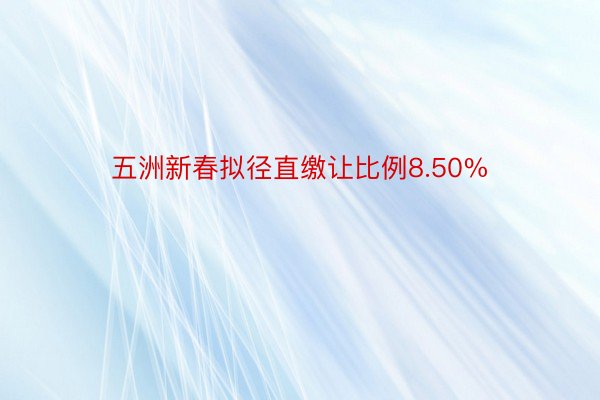 五洲新春拟径直缴让比例8.50%